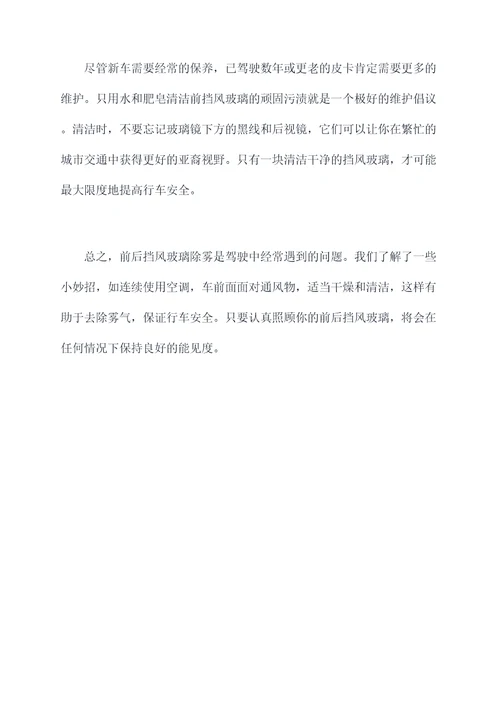 尽管新车需要经常的保养，已驾驶数年或更老的皮卡肯定需要更多的维护。只用水和肥皂清洁前挡风玻璃的顽固污渍就是一个极好的维护倡议。清洁时，不要忘记玻璃镜下方的黑线和后视镜，它们可以让你在繁忙的城市交通中获得更好的亚裔视野。只有一块清洁干净的挡风玻璃，才可能最大限度地提高行车安全。

总之，前后挡风玻璃除雾是驾驶中经常遇到的问题。我们了解了一些小妙招，如连续使用空调，车前面面对通风物，适当干燥和清洁，这样有助于去除雾气，保证行车安全。只要认真照顾你的前后挡风玻璃，将会在任何情况下保持良好的能见度。